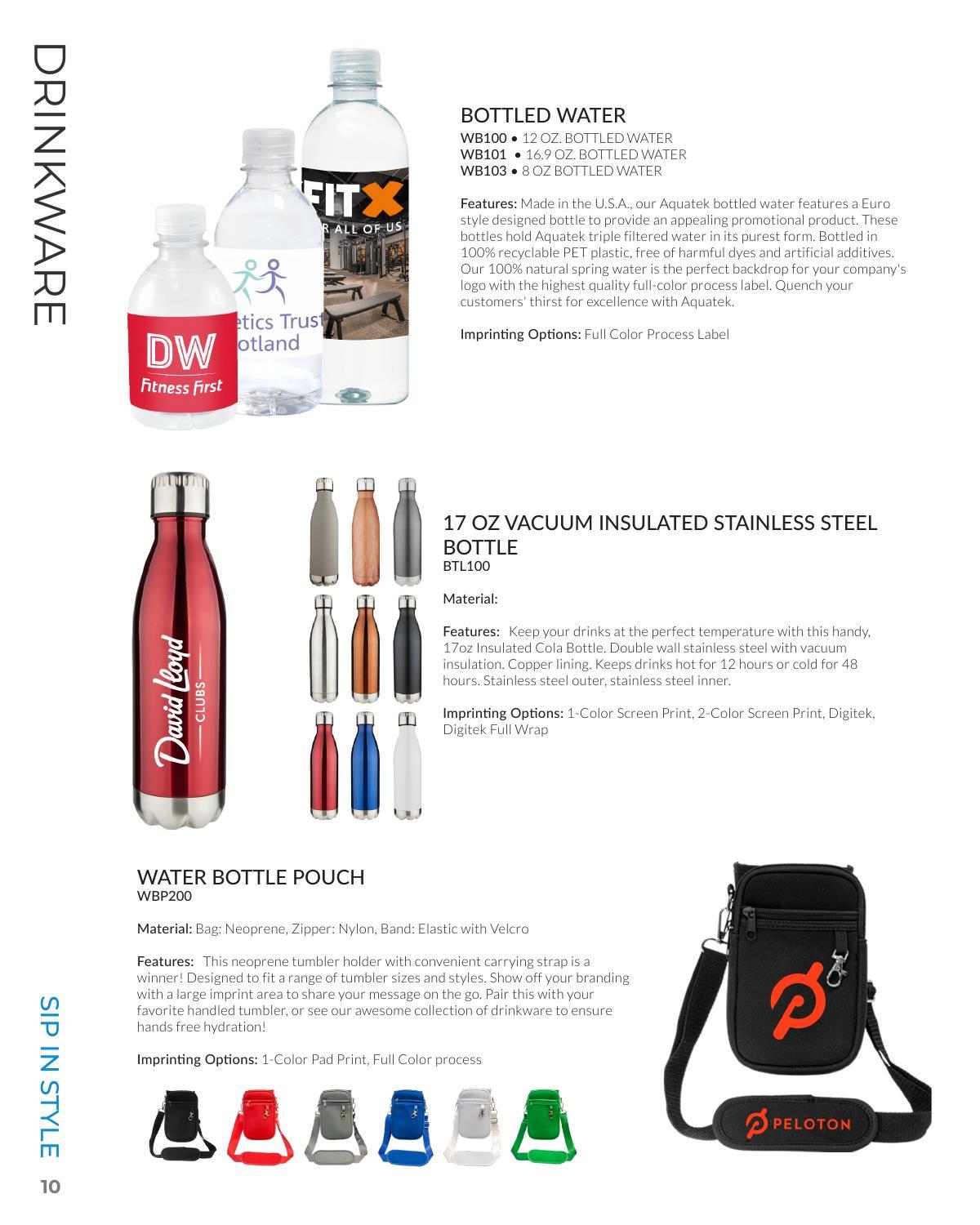 DRINKWARE

DW
Fitness First

etics Trust
otland

FITX
R ALL OF US

BOTTLED WATER
WB100 • 12 OZ. BOTTLED WATER
WB101 • 16.9 OZ. BOTTLED WATER
WB103 • 8 OZ BOTTLED WATER

Features: Made in the U.S.A., our Aquatek bottled water features a Euro style designed bottle to provide an appealing promotional product. These bottles hold Aquatek triple filtered water in its purest form. Bottled in 100% recyclable PET plastic, free of harmful dyes and artificial additives. Our 100% natural spring water is the perfect backdrop for your company's logo with the highest quality full-color process label. Quench your customers' thirst for excellence with Aquatek.

Imprinting Options: Full Color Process Label

David Lloyd
CLUBS

17 OZ VACUUM INSULATED STAINLESS STEEL BOTTLE
BTL100

Material:

Features: Keep your drinks at the perfect temperature with this handy, 17oz Insulated Cola Bottle. Double wall stainless steel with vacuum insulation. Copper lining. Keeps drinks hot for 12 hours or cold for 48 hours. Stainless steel outer, stainless steel inner.

Imprinting Options: 1-Color Screen Print, 2-Color Screen Print, Digitek, Digitek Full Wrap

WATER BOTTLE POUCH
WBP200

Material: Bag: Neoprene, Zipper: Nylon, Band: Elastic with Velcro

Features: This neoprene tumbler holder with convenient carrying strap is a winner! Designed to fit a range of tumbler sizes and styles. Show off your branding with a large imprint area to share your message on the go. Pair this with your favorite handled tumbler, or see our awesome collection of drinkware to ensure hands free hydration!

Imprinting Options: 1-Color Pad Print, Full Color process

PELOTON

SIP IN STYLE
10